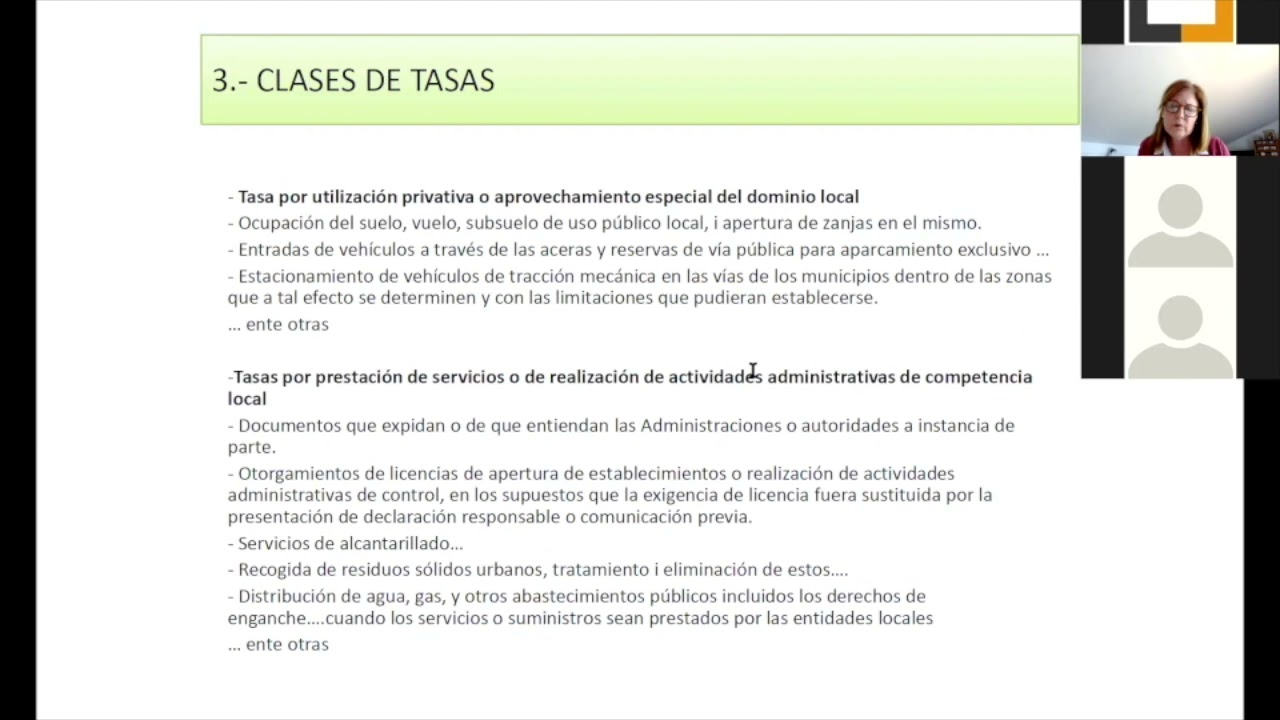 3.- CLASES DE TASAS

- Tasa por utilización privativa o aprovechamiento especial del dominio local

- Ocupación del suelo, vuelo, subsuelo de uso público local, i apertura de zanjas en el mismo.

- Entradas de vehículos a través de las aceras y reservas de vía pública para aparcamiento exclusivo ...

- Estacionamiento de vehículos de tracción mecánica en las vías de los municipios dentro de las zonas que a tal efecto se determinen y con las limitaciones que pudieran establecerse.

... ente otras

-Tasas por prestación de servicios o de realización de actividades administrativas de competencia local

- Documentos que expidan o de que entiendan las Administraciones o autoridades a instancia de parte.

- Otorgamientos de licencias de apertura de establecimientos o realización de actividades administrativas de control, en los supuestos que la exigencia de licencia fuera sustituida por la presentación de declaración responsable o comunicación previa.

- Servicios de alcantarillado...

- Recogida de residuos sólidos urbanos, tratamiento i eliminación de estos....

- Distribución de agua, gas, y otros abastecimientos públicos incluidos los derechos de enganche....cuando los servicios o suministros sean prestados por las entidades locales

... ente otras